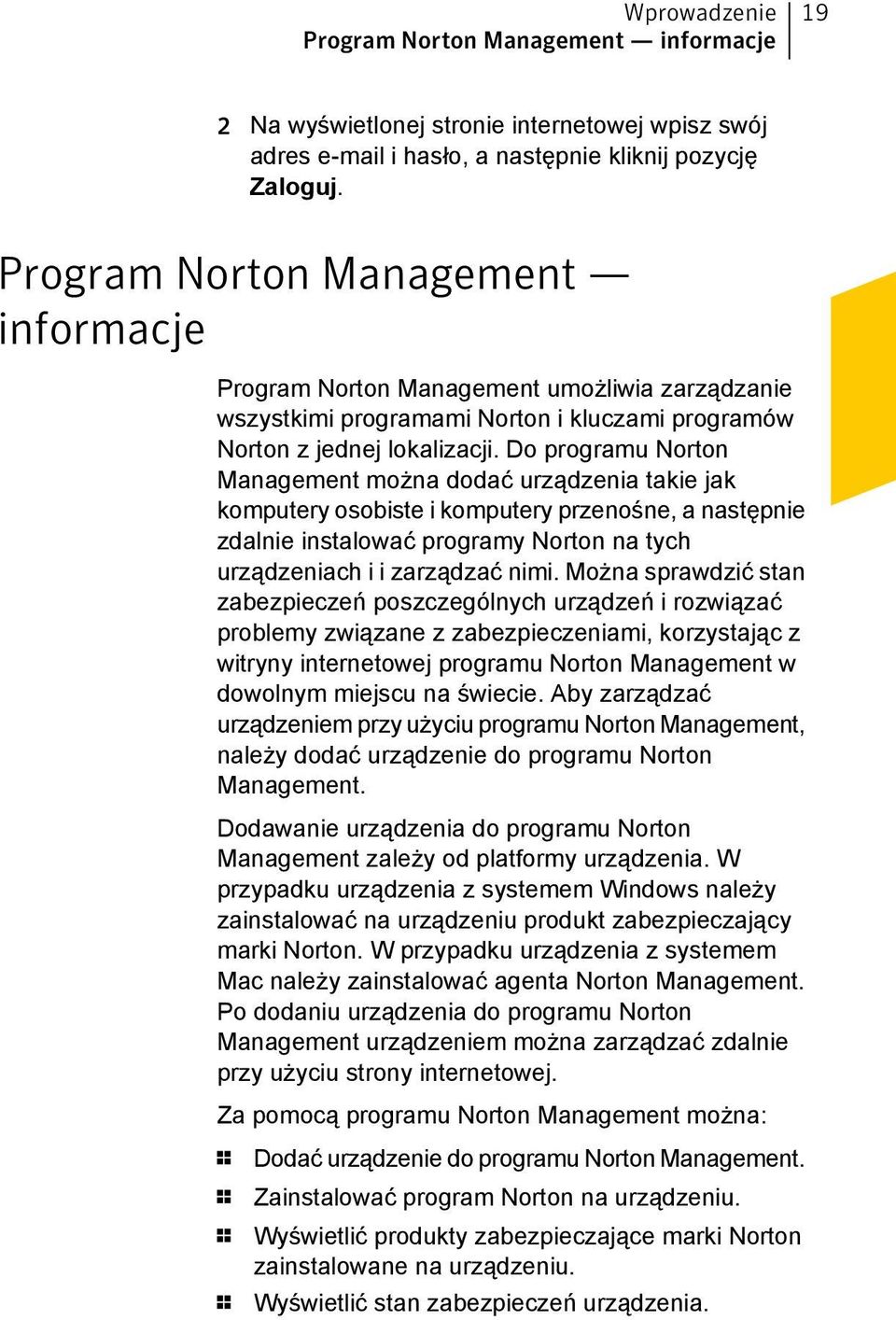 Wprowadzenie 19
Program Norton Management — informacje

2 Na wyświetlonej stronie internetowej wpisz swój adres e-mail i hasło, a następnie kliknij pozycję Zaloguj.

Program Norton Management — informacje

Program Norton Management umożliwia zarządzanie wszystkimi programami Norton i kluczami programów Norton z jednej lokalizacji. Do programu Norton Management można dodać urządzenia takie jak komputery osobiste i komputery przenośne, a następnie zdalnie instalować programy Norton na tych urządzeniach i i zarządzać nimi. Można sprawdzić stan zabezpieczeń poszczególnych urządzeń i rozwiązać problemy związane z zabezpieczeniami, korzystając z witryny internetowej programu Norton Management w dowolnym miejscu na świecie. Aby zarządzać urządzeniem przy użyciu programu Norton Management, należy dodać urządzenie do programu Norton Management.

Dodawanie urządzenia do programu Norton Management zależy od platformy urządzenia. W przypadku urządzenia z systemem Windows należy zainstalować na urządzeniu produkt zabezpieczający marki Norton. W przypadku urządzenia z systemem Mac należy zainstalować agenta Norton Management. Po dodaniu urządzenia do programu Norton Management urządzeniem można zarządzać zdalnie przy użyciu strony internetowej.

Za pomocą programu Norton Management można:

Dodać urządzenie do programu Norton Management.
Zainstalować program Norton na urządzeniu.
Wyświetlić produkty zabezpieczające marki Norton zainstalowane na urządzeniu.
Wyświetlić stan zabezpieczeń urządzenia.